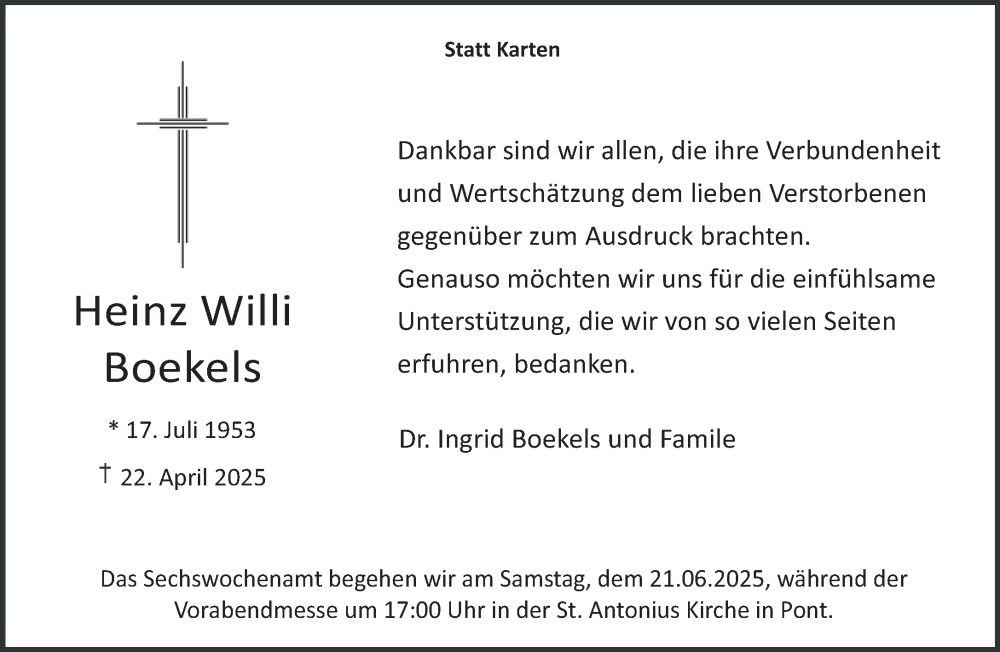 Statt Karten

Heinz Willi
Boekels

* 17. Juli 1953
† 22. April 2025

Dankbar sind wir allen, die ihre Verbundenheit und Wertschätzung dem lieben Verstorbenen gegenüber zum Ausdruck brachten.
Genauso möchten wir uns für die einfühlsame Unterstützung, die wir von so vielen Seiten erfuhren, bedanken.

Dr. Ingrid Boekels und Famile

Das Sechswochenamt begehen wir am Samstag, dem 21.06.2025, während der Vorabendmesse um 17:00 Uhr in der St. Antonius Kirche in Pont.